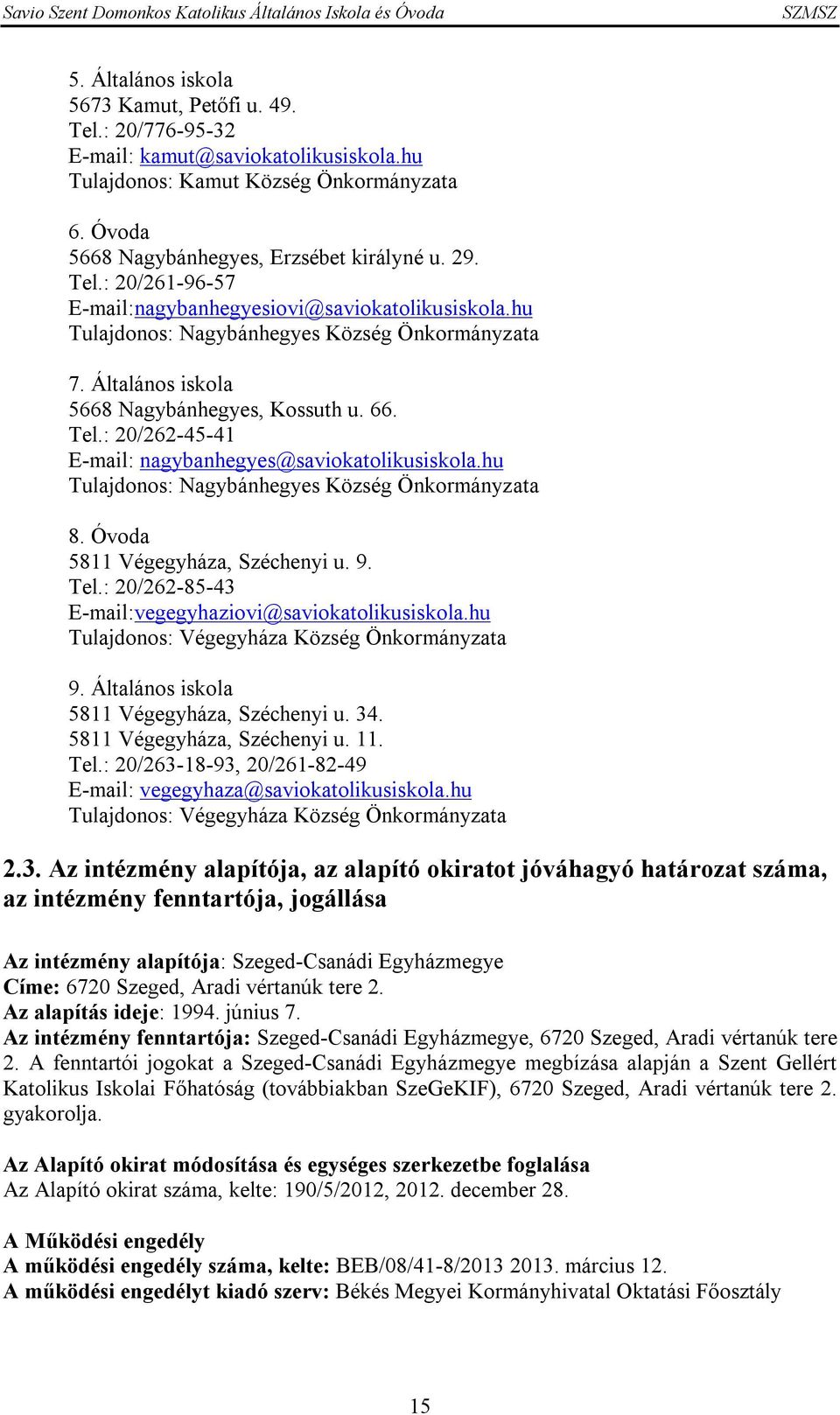 Savio Szent Domonkos Katolikus Általános Iskola és Óvoda SZMSZ

5. Általános iskola
5673 Kamut, Petőfi u. 49.
Tel.: 20/776-95-32
E-mail: kamut@saviokatolikusiskola.hu
Tulajdonos: Kamut Község Önkormányzata

6. Óvoda
5668 Nagybánhegyes, Erzsébet királyné u. 29.
Tel.: 20/261-96-57
E-mail:nagybanhegyesiovi@saviokatolikusiskola.hu
Tulajdonos: Nagybánhegyes Község Önkormányzata

7. Általános iskola
5668 Nagybánhegyes, Kossuth u. 66.
Tel.: 20/262-45-41
E-mail: nagybanhegyes@saviokatolikusiskola.hu
Tulajdonos: Nagybánhegyes Község Önkormányzata

8. Óvoda
5811 Végegyháza, Széchenyi u. 9.
Tel.: 20/262-85-43
E-mail:vegegyhaziovi@saviokatolikusiskola.hu
Tulajdonos: Végegyháza Község Önkormányzata

9. Általános iskola
5811 Végegyháza, Széchenyi u. 34.
5811 Végegyháza, Széchenyi u. 11.
Tel.: 20/263-18-93, 20/261-82-49
E-mail: vegegyhaza@saviokatolikusiskola.hu
Tulajdonos: Végegyháza Község Önkormányzata

2.3. Az intézmény alapítója, az alapító okiratot jóváhagyó határozat száma, az intézmény fenntartója, jogállása

Az intézmény alapítója: Szeged-Csanádi Egyházmegye
Címe: 6720 Szeged, Aradi vértanúk tere 2.
Az alapítás ideje: 1994. június 7.
Az intézmény fenntartója: Szeged-Csanádi Egyházmegye, 6720 Szeged, Aradi vértanúk tere 2. A fenntartói jogokat a Szeged-Csanádi Egyházmegye megbízása alapján a Szent Gellért Katolikus Iskolai Főhatóság (továbbiakban SzeGeKIF), 6720 Szeged, Aradi vértanúk tere 2. gyakorolja.

Az Alapító okirat módosítása és egységes szerkezetbe foglalása
Az Alapító okirat száma, kelte: 190/5/2012, 2012. december 28.

A Működési engedély
A működési engedély száma, kelte: BEB/08/41-8/2013 2013. március 12.
A működési engedélyt kiadó szerv: Békés Megyei Kormányhivatal Oktatási Főosztály

15